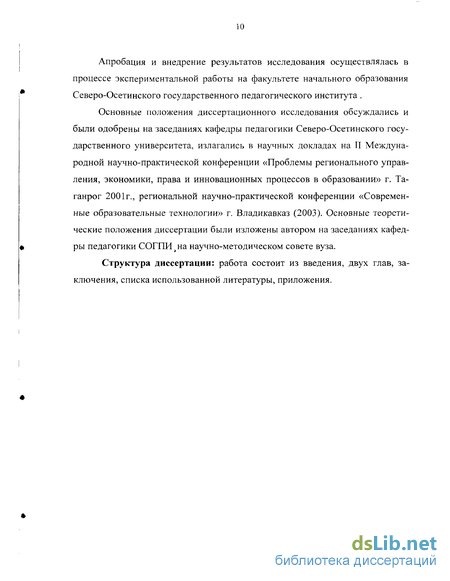 10

Апробация и внедрение результатов исследования осуществлялась в процессе экспериментальной работы на факультете начального образования Северо-Осетинского государственного педагогического института .

Основные положения диссертационного исследования обсуждались и были одобрены на заседаниях кафедры педагогики Северо-Осетинского государственного университета, излагались в научных докладах на II Международной научно-практической конференции «Проблемы регионального управления, экономики, права и инновационных процессов в образовании» г. Таганрог 2001г., региональной научно-практической конференции «Современные образовательные технологии» г. Владикавказ (2003). Основные теоретические положения диссертации были изложены автором на заседаниях кафедры педагогики СОГПИ, на научно-методическом совете вуза.

Структура диссертации: работа состоит из введения, двух глав, заключения, списка использованной литературы, приложения.

dsLib.net
библиотека диссертаций